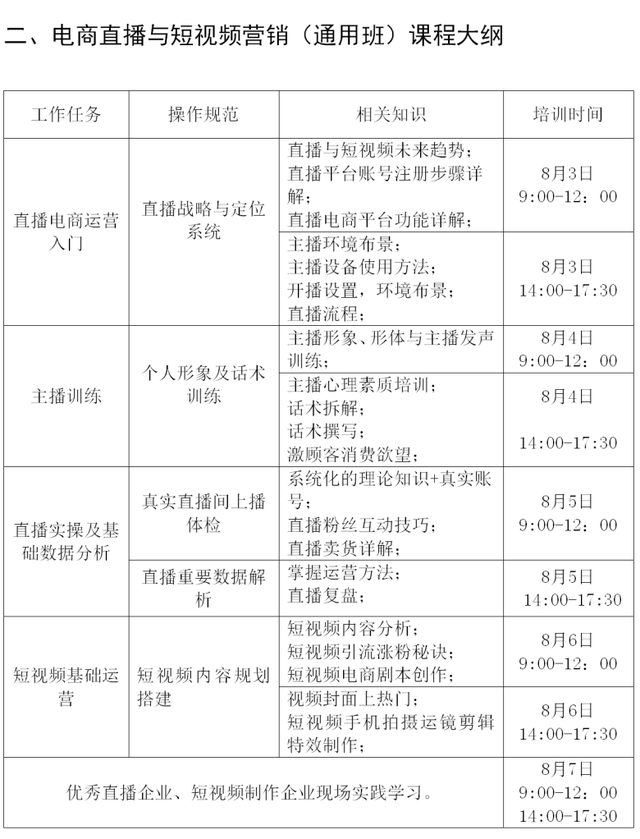 二、电商直播与短视频营销（通用班）课程大纲

| 工作任务 | 操作规范 | 相关知识 | 培训时间 |
|---|---|---|---|
| 直播电商运营入门 | 直播战略与定位系统 | 直播与短视频未来趋势；直播平台账号注册步骤详解；直播电商平台功能详解； | 8月3日 9:00-12：00 |
| | | 主播环境布景；主播设备使用方法；开播设置，环境布景；直播流程； | 8月3日 14:00-17:30 |
| 主播训练 | 个人形象及话术训练 | 主播形象、形体与主播发声训练； | 8月4日 9:00-12：00 |
| | | 主播心理素质培训；话术拆解；话术撰写；激顾客消费欲望； | 8月4日 14:00-17:30 |
| 直播实操及基础数据分析 | 真实直播间上播体检 | 系统化的理论知识+真实账号；直播粉丝互动技巧；直播卖货详解； | 8月5日 9:00-12：00 |
| | 直播重要数据解析 | 掌握运营方法；直播复盘； | 8月5日 14:00-17:30 |
| 短视频基础运营 | 短视频内容规划搭建 | 短视频内容分析；短视频引流涨粉秘诀；短视频电商剧本创作； | 8月6日 9:00-12：00 |
| | | 视频封面上热门；短视频手机拍摄运镜剪辑特效制作； | 8月6日 14:00-17:30 |
| 优秀直播企业、短视频制作企业现场实践学习。 | | | 8月7日 9:00-12：00 14:00-17:30 |